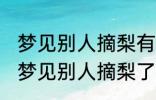 梦见别人摘梨有
梦见别人摘梨了